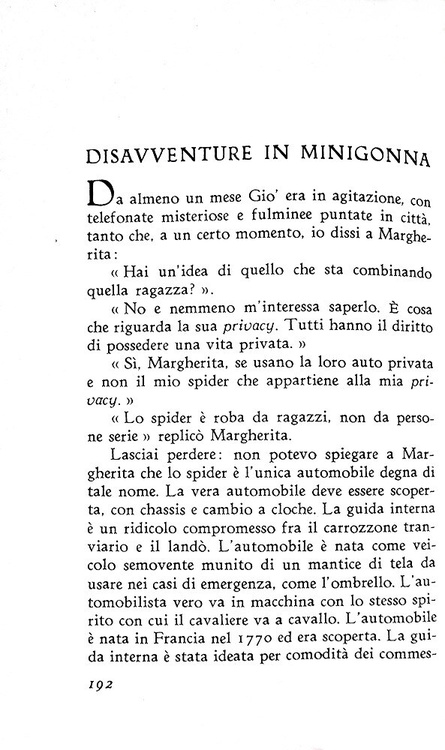 DISAVVENTURE IN MINIGONNA

Da almeno un mese Gio' era in agitazione, con telefonate misteriose e fulminee puntate in città, tanto che, a un certo momento, io dissi a Margherita:

« Hai un'idea di quello che sta combinando quella ragazza? ».

« No e nemmeno m'interessa saperlo. È cosa che riguarda la sua privacy. Tutti hanno il diritto di possedere una vita privata. »

« Sì, Margherita, se usano la loro auto privata e non il mio spider che appartiene alla mia privacy. »

« Lo spider è roba da ragazzi, non da persone serie » replicò Margherita.

Lasciai perdere: non potevo spiegare a Margherita che lo spider è l'unica automobile degna di tale nome. La vera automobile deve essere scoperta, con chassis e cambio a cloche. La guida interna è un ridicolo compromesso fra il carrozzone tranviario e il landò. L'automobile è nata come veicolo semovente munito di un mantice di tela da usare nei casi di emergenza, come l'ombrello. L'automobilista vero va in macchina con lo stesso spirito con cui il cavaliere va a cavallo. L'automobile è nata in Francia nel 1770 ed era scoperta. La guida interna è stata ideata per comodità dei commes-

192